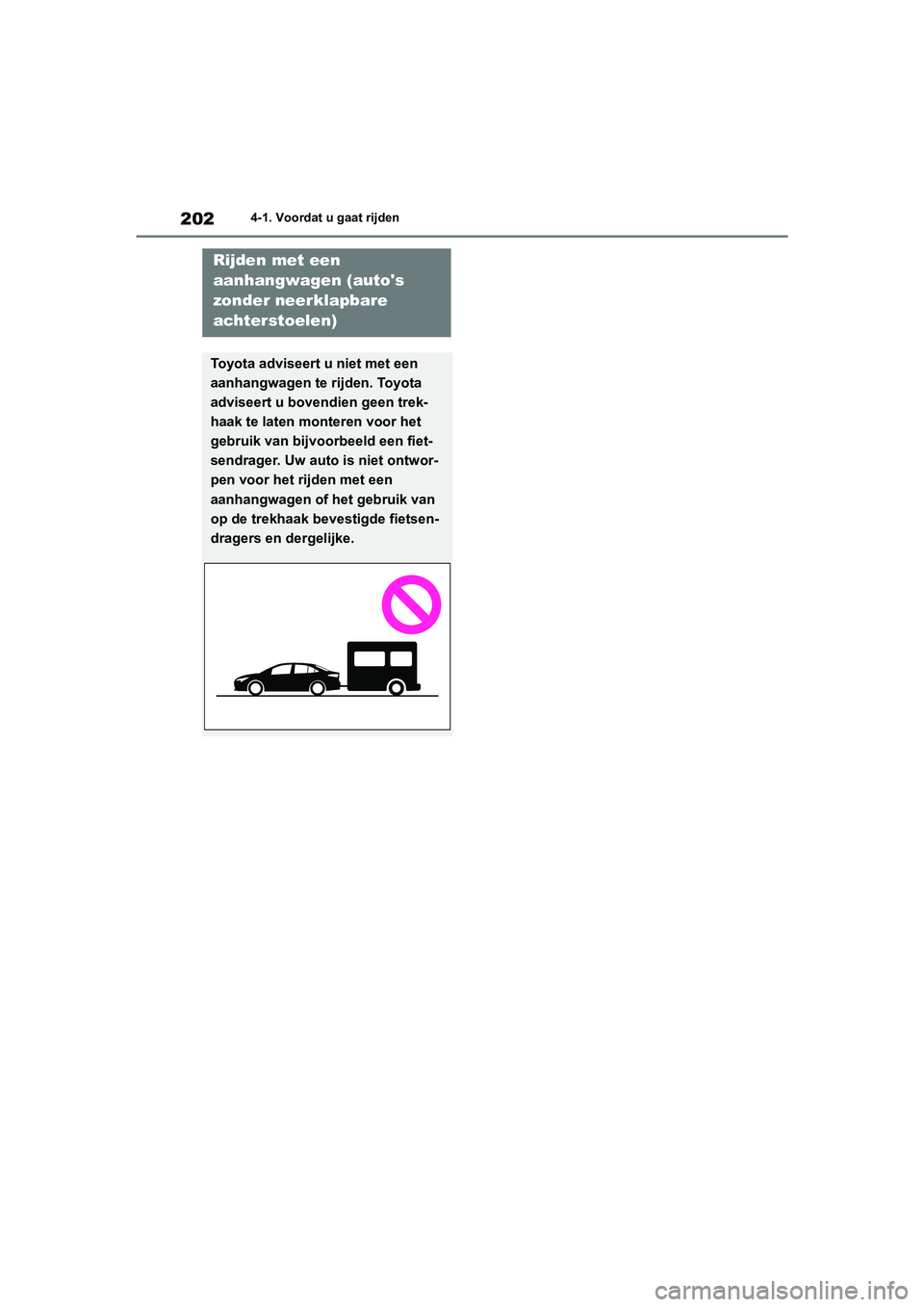 202 4-1. Voordat u gaat rijden

Rijden met een aanhangwagen (auto's zonder neerklapbare achterstoelen)

Toyota adviseert u niet met een aanhangwagen te rijden. Toyota adviseert u bovendien geen trekhaak te laten monteren voor het gebruik van bijvoorbeeld een fietsendrager. Uw auto is niet ontworpen voor het rijden met een aanhangwagen of het gebruik van op de trekhaak bevestigde fietsendragers en dergelijke.

carmanualsonline.info